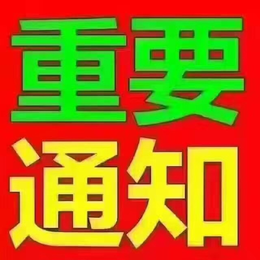 重要
通知